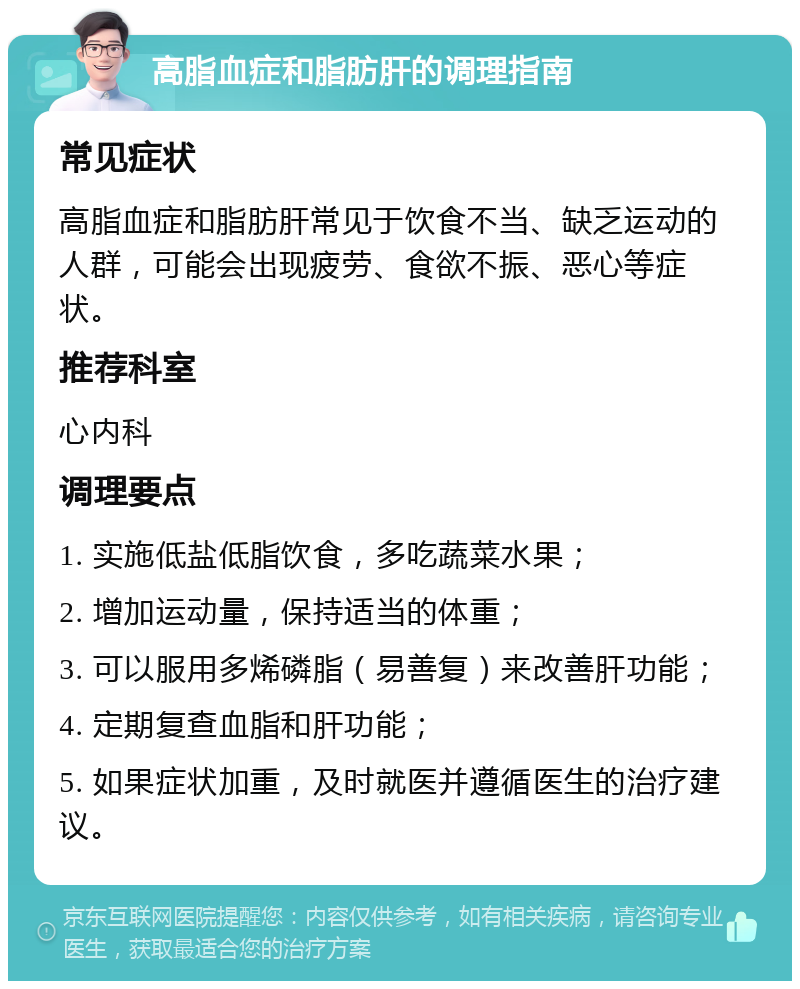 高脂血症和脂肪肝的调理指南

常见症状

高脂血症和脂肪肝常见于饮食不当、缺乏运动的人群，可能会出现疲劳、食欲不振、恶心等症状。

推荐科室

心内科

调理要点

1. 实施低盐低脂饮食，多吃蔬菜水果；

2. 增加运动量，保持适当的体重；

3. 可以服用多烯磷脂（易善复）来改善肝功能；

4. 定期复查血脂和肝功能；

5. 如果症状加重，及时就医并遵循医生的治疗建议。

京东互联网医院提醒您：内容仅供参考，如有相关疾病，请咨询专业医生，获取最适合您的治疗方案